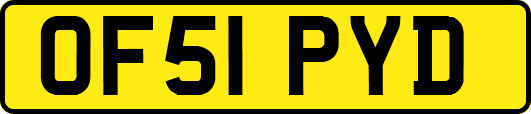 OF51 PYD